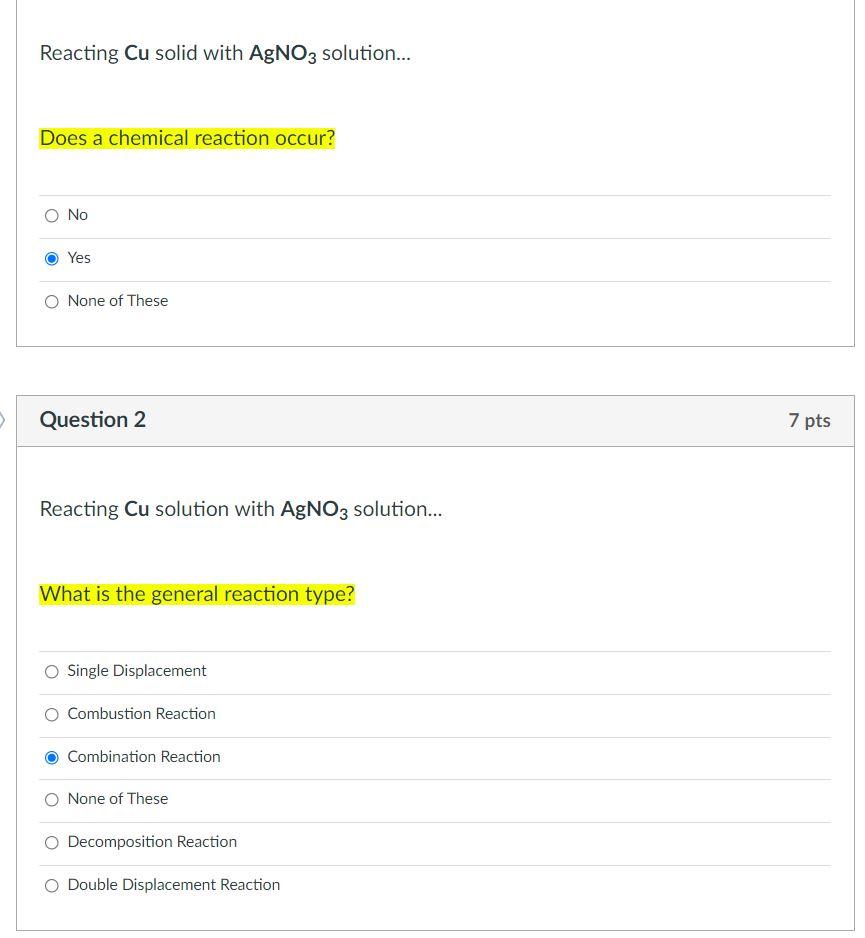 Reacting Cu solid with $AgNO_3$ solution...

Does a chemical reaction occur?

No

Yes

None of These

Question 2

7 pts

Reacting Cu solution with $AgNO_3$ solution...

What is the general reaction type?

Single Displacement

Combustion Reaction

Combination Reaction

None of These

Decomposition Reaction

Double Displacement Reaction